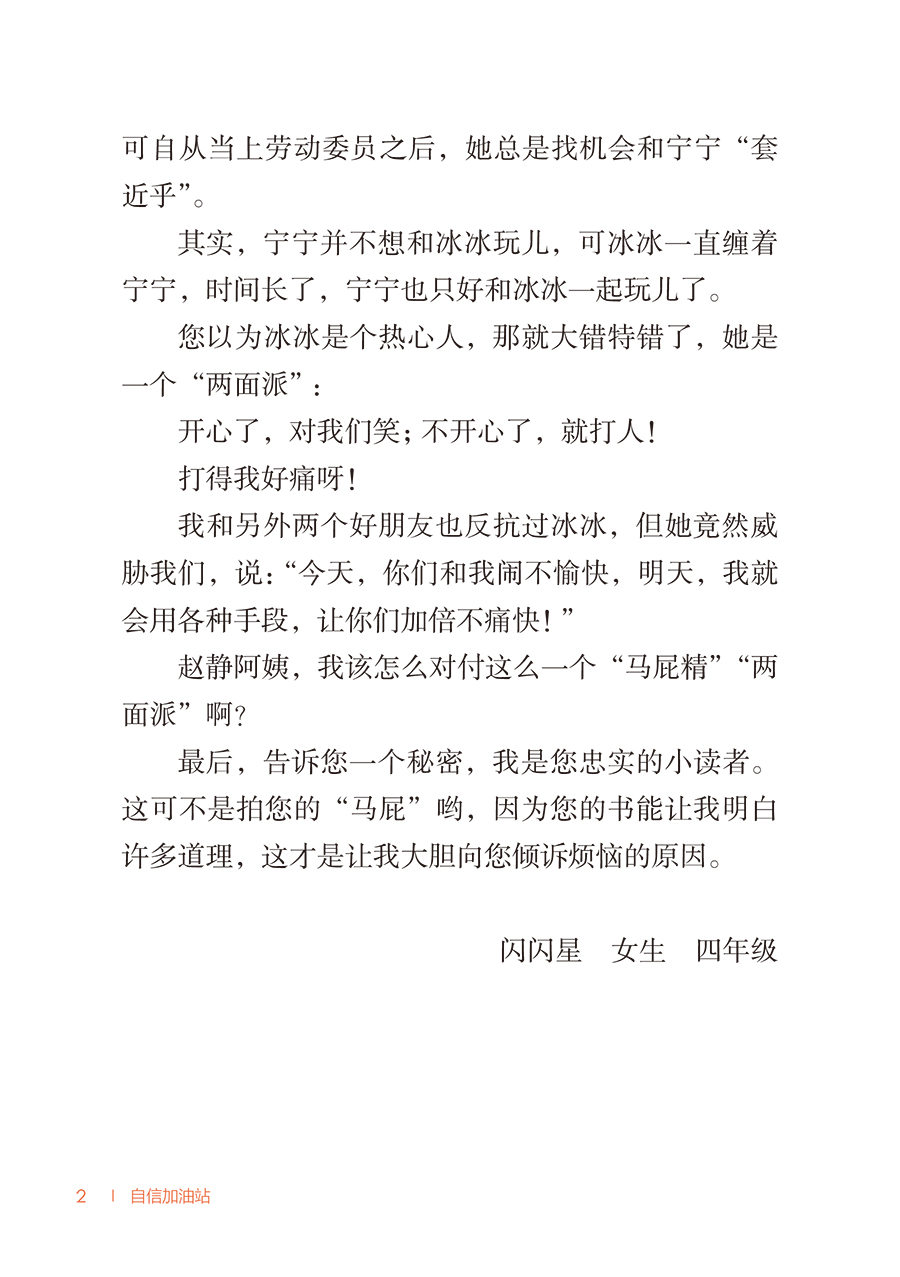 可自从当上劳动委员之后，她总是找机会和宁宁“套近乎”。

其实，宁宁并不想和冰冰玩儿，可冰冰一直缠着宁宁，时间长了，宁宁也只好和冰冰一起玩儿了。

您以为冰冰是个热心人，那就大错特错了，她是一个“两面派”：

开心了，对我们笑；不开心了，就打人！

打得我好痛呀！

我和另外两个好朋友也反抗过冰冰，但她竟然威胁我们，说：“今天，你们和我闹不愉快，明天，我就会用各种手段，让你们加倍不痛快！”

赵静阿姨，我该怎么对付这么一个“马屁精”“两面派”啊？

最后，告诉您一个秘密，我是您忠实的小读者。这可不是拍您的“马屁”哟，因为您的书能让我明白许多道理，这才是让我大胆向您倾诉烦恼的原因。

闪闪星　女生　四年级

2 | 自信加油站